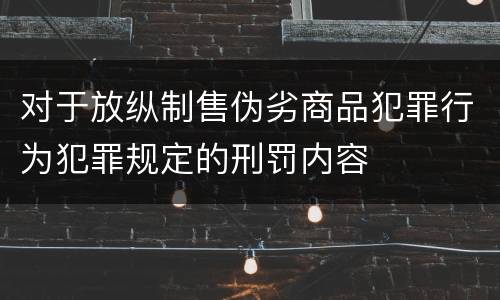 对于放纵制售伪劣商品犯罪行为犯罪规定的刑罚内容